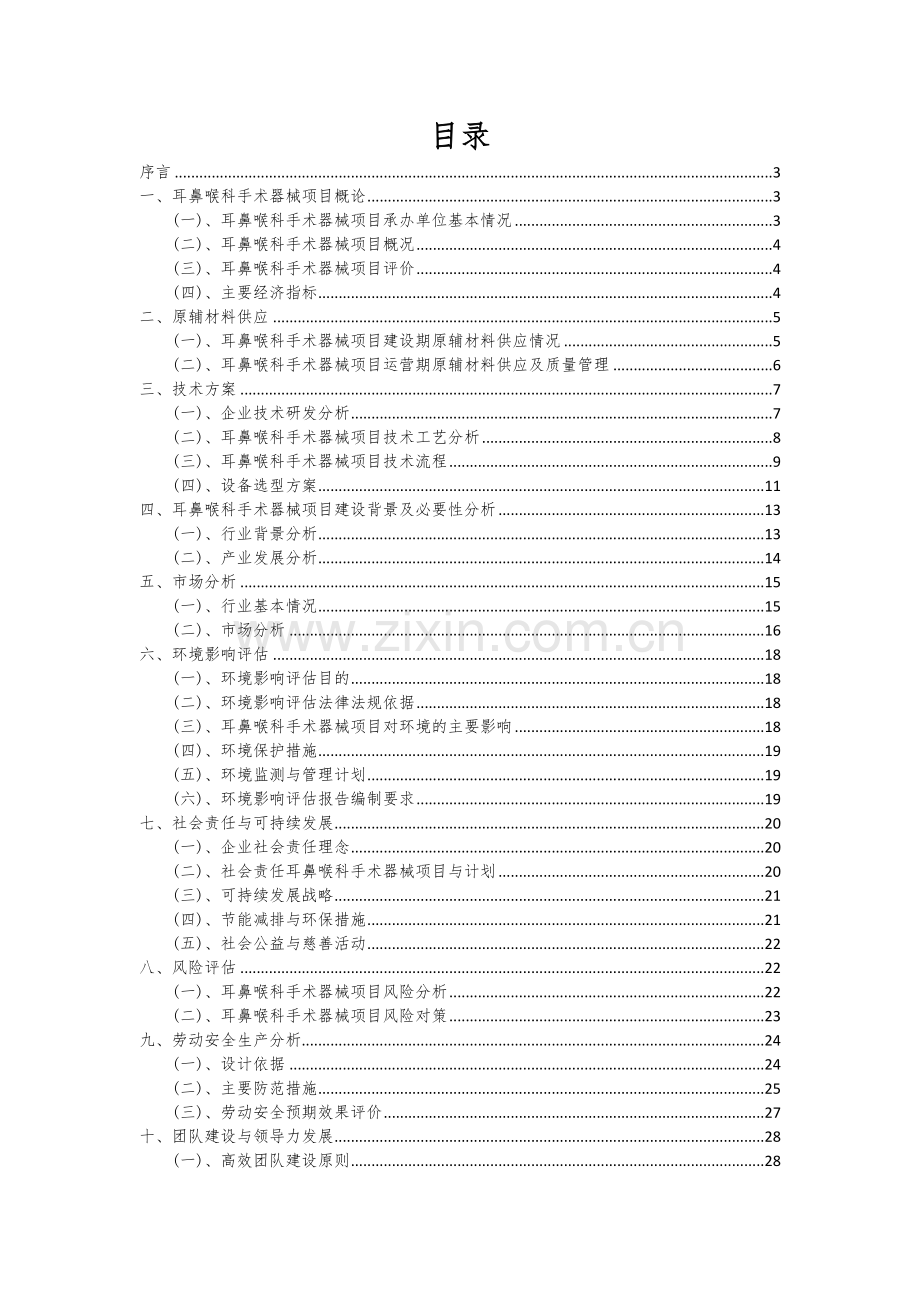 目录

序言 3
一、耳鼻喉科手术器械项目概论 3
（一）、耳鼻喉科手术器械项目承办单位基本情况 3
（二）、耳鼻喉科手术器械项目概况 4
（三）、耳鼻喉科手术器械项目评价 4
（四）、主要经济指标 4
二、原辅材料供应 5
（一）、耳鼻喉科手术器械项目建设期原辅材料供应情况 5
（二）、耳鼻喉科手术器械项目运营期原辅材料供应及质量管理 6
三、技术方案 7
（一）、企业技术研发分析 7
（二）、耳鼻喉科手术器械项目技术工艺分析 8
（三）、耳鼻喉科手术器械项目技术流程 9
（四）、设备选型方案 11
四、耳鼻喉科手术器械项目建设背景及必要性分析 13
（一）、行业背景分析 13
（二）、产业发展分析 14
五、市场分析 15
（一）、行业基本情况 15
（二）、市场分析 16
六、环境影响评估 18
（一）、环境影响评估目的 18
（二）、环境影响评估法律法规依据 18
（三）、耳鼻喉科手术器械项目对环境的主要影响 18
（四）、环境保护措施 19
（五）、环境监测与管理计划 19
（六）、环境影响评估报告编制要求 19
七、社会责任与可持续发展 20
（一）、企业社会责任理念 20
（二）、社会责任耳鼻喉科手术器械项目与计划 20
（三）、可持续发展战略 21
（四）、节能减排与环保措施 21
（五）、社会公益与慈善活动 22
八、风险评估 22
（一）、耳鼻喉科手术器械项目风险分析 22
（二）、耳鼻喉科手术器械项目风险对策 23
九、劳动安全生产分析 24
（一）、设计依据 24
（二）、主要防范措施 25
（三）、劳动安全预期效果评价 27
十、团队建设与领导力发展 28
（一）、高效团队建设原则 28

www.zixin.com.cn